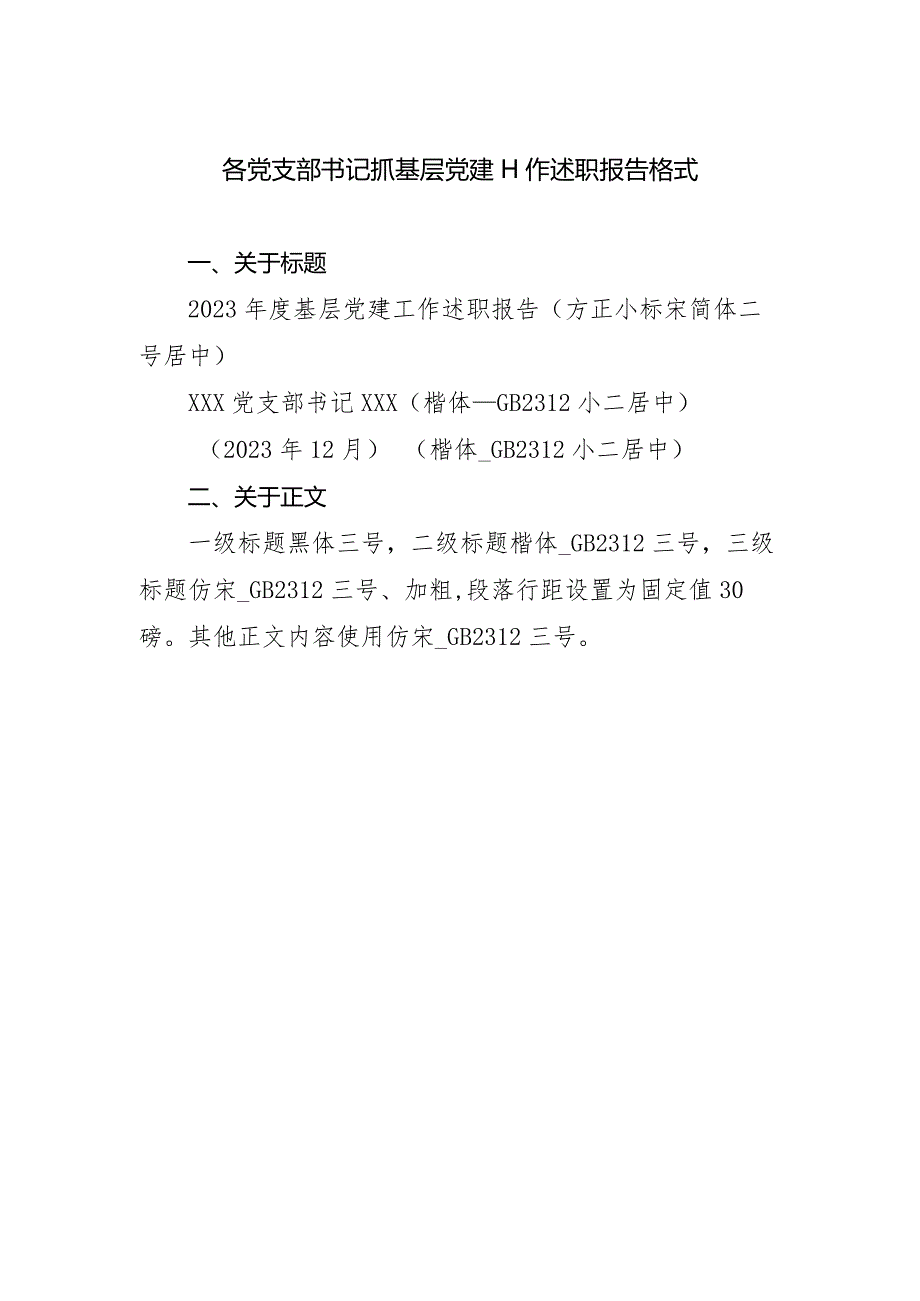 各党支部书记抓基层党建H作述职报告格式

一、关于标题

2023年度基层党建工作述职报告（方正小标宋简体二号居中）

XXX党支部书记XXX（楷体—GB2312小二居中）

（2023年12月）（楷体_GB2312小二居中）

二、关于正文

一级标题黑体三号，二级标题楷体_GB2312三号，三级标题仿宋_GB2312三号、加粗,段落行距设置为固定值30磅。其他正文内容使用仿宋_GB2312三号。